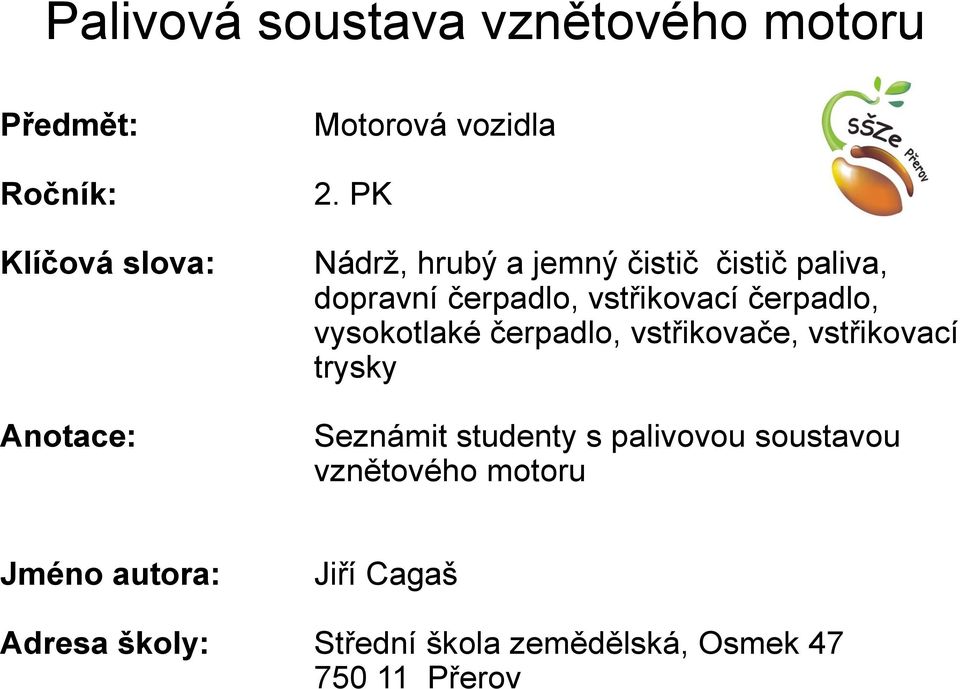 Palivová soustava vznětového motoru

Předmět: Motorová vozidla

sšZe Přerov

Ročník: 2. PK

Klíčová slova: Nádrž, hrubý a jemný čistič čistič paliva, dopravní čerpadlo, vstřikovací čerpadlo, vysokotlaké čerpadlo, vstřikovače, vstřikovací trysky

Anotace: Seznámit studenty s palivovou soustavou vznětového motoru

Jméno autora: Jiří Cagaš

Adresa školy: Střední škola zemědělská, Osmek 47 750 11 Přerov